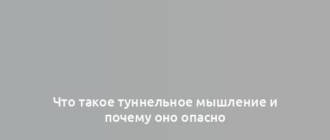 Что такое туннельное мышление и почему оно опасно